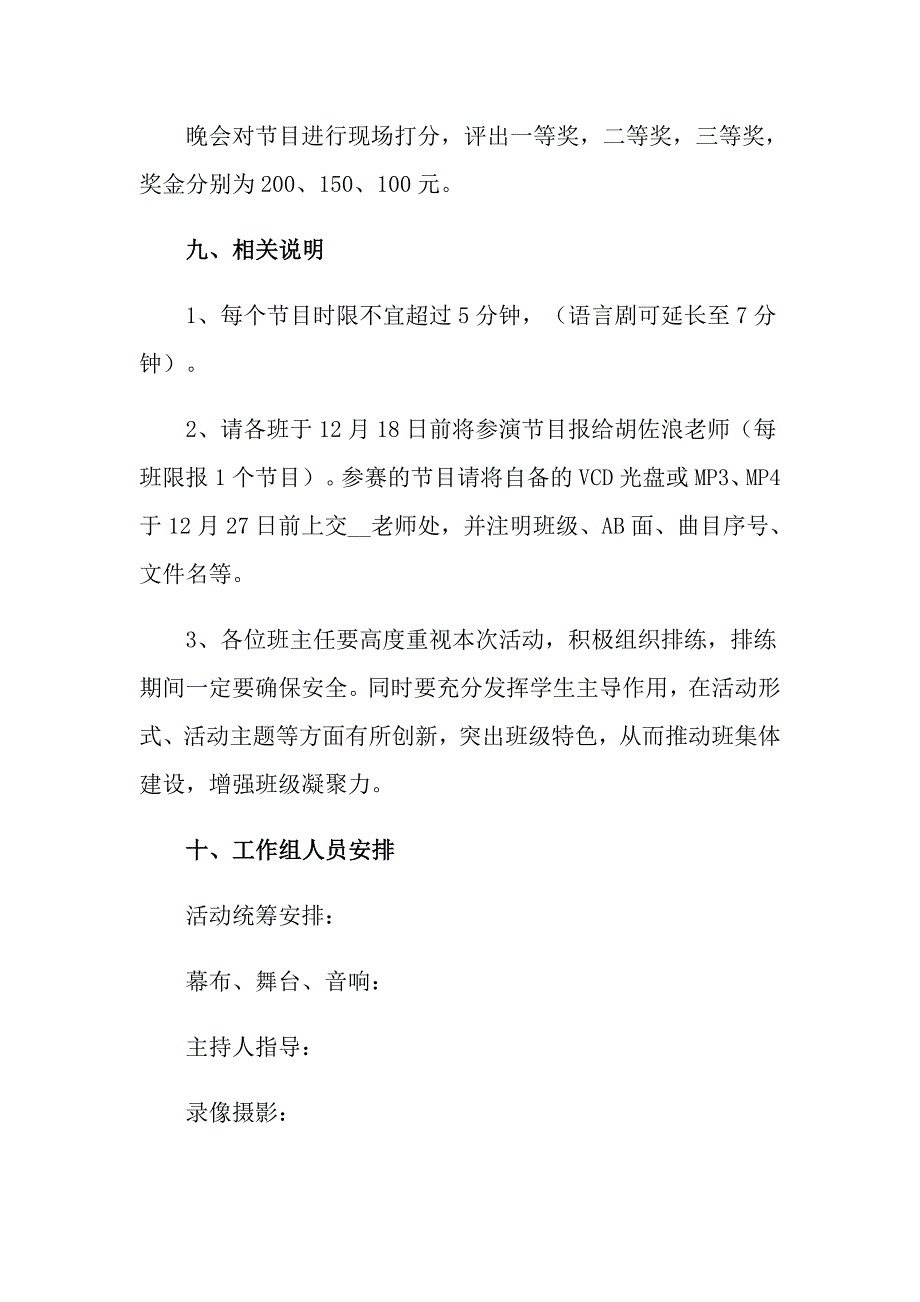 晚会对节目进行现场打分，评出一等奖，二等奖，三等奖，奖金分别为200、150、100元。

九、相关说明

1、每个节目时限不宜超过5分钟，（语言剧可延长至7分钟）。

2、请各班于12月18日前将参演节目报给胡佐浪老师（每班限报1个节目）。参赛的节目请将自备的VCD光盘或MP3、MP4于12月27日前上交__老师处，并注明班级、AB面、曲目序号、文件名等。

3、各位班主任要高度重视本次活动，积极组织排练，排练期间一定要确保安全。同时要充分发挥学生主导作用，在活动形式、活动主题等方面有所创新，突出班级特色，从而推动班集体建设，增强班级凝聚力。

十、工作组人员安排

活动统筹安排：

幕布、舞台、音响：

主持人指导：

录像摄影：